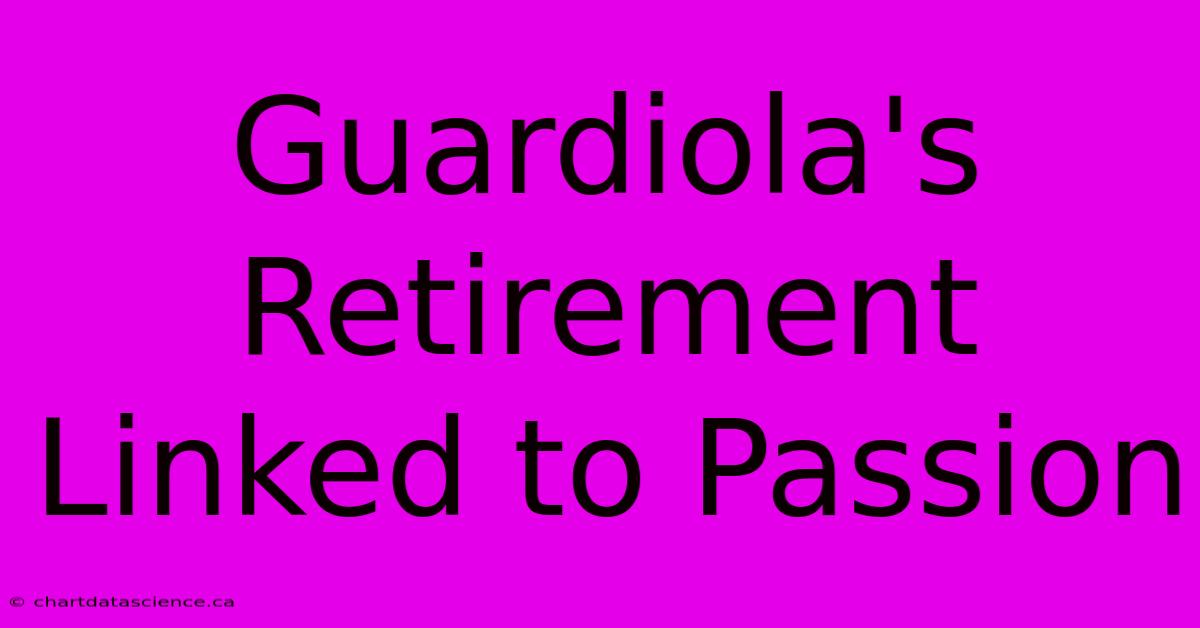 Guardiola's Retirement Linked to Passion

© chartdatascience.ca